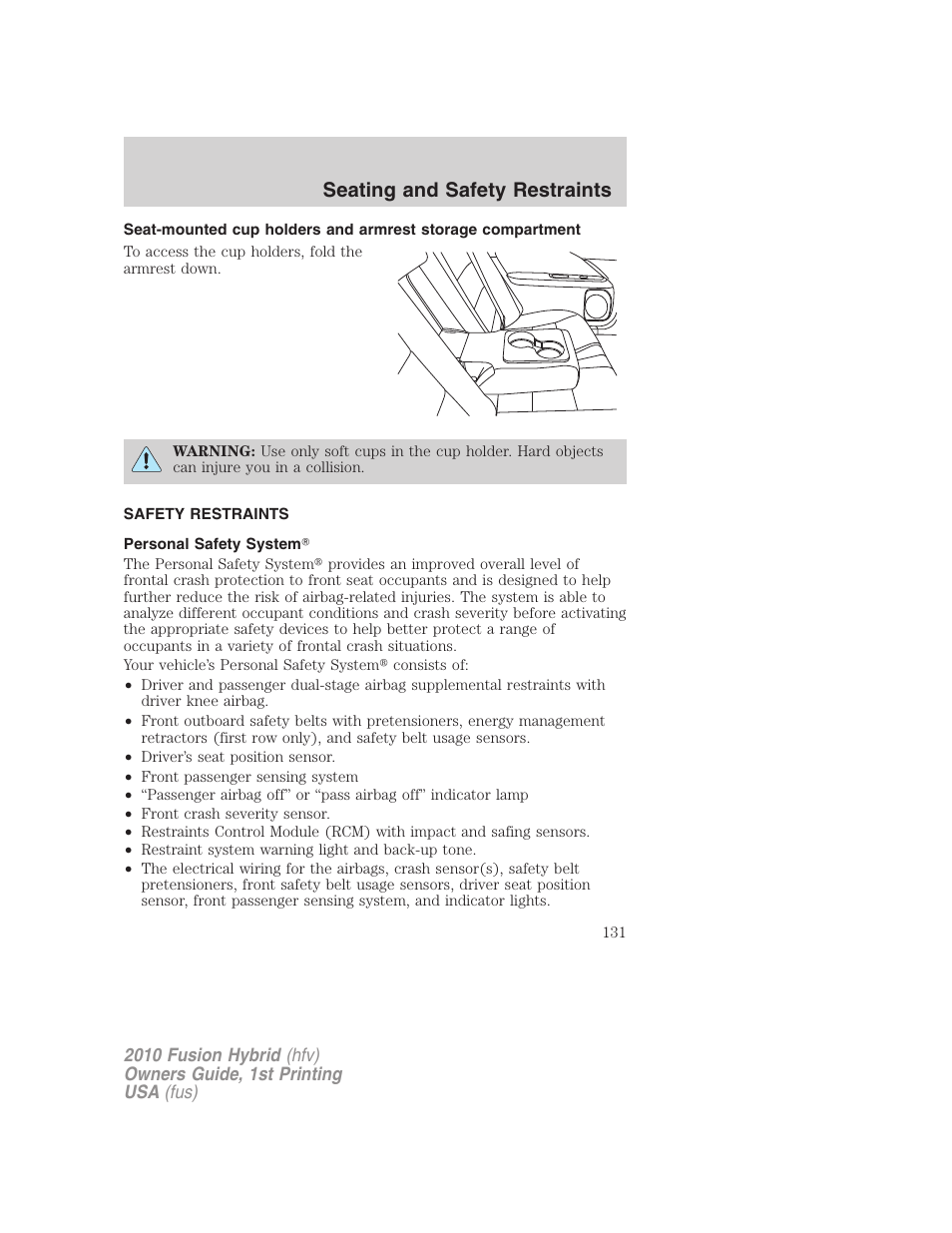 Seating and Safety Restraints

Seat-mounted cup holders and armrest storage compartment

To access the cup holders, fold the armrest down.

WARNING: Use only soft cups in the cup holder. Hard objects can injure you in a collision.

SAFETY RESTRAINTS

Personal Safety System®

The Personal Safety System® provides an improved overall level of frontal crash protection to front seat occupants and is designed to help further reduce the risk of airbag-related injuries. The system is able to analyze different occupant conditions and crash severity before activating the appropriate safety devices to help better protect a range of occupants in a variety of frontal crash situations.

Your vehicle's Personal Safety System® consists of:

• Driver and passenger dual-stage airbag supplemental restraints with driver knee airbag.
• Front outboard safety belts with pretensioners, energy management retractors (first row only), and safety belt usage sensors.
• Driver's seat position sensor.
• Front passenger sensing system
• "Passenger airbag off" or "pass airbag off" indicator lamp
• Front crash severity sensor.
• Restraints Control Module (RCM) with impact and safing sensors.
• Restraint system warning light and back-up tone.
• The electrical wiring for the airbags, crash sensor(s), safety belt pretensioners, front safety belt usage sensors, driver seat position sensor, front passenger sensing system, and indicator lights.

131

2010 Fusion Hybrid (hfv)
Owners Guide, 1st Printing
USA (fus)